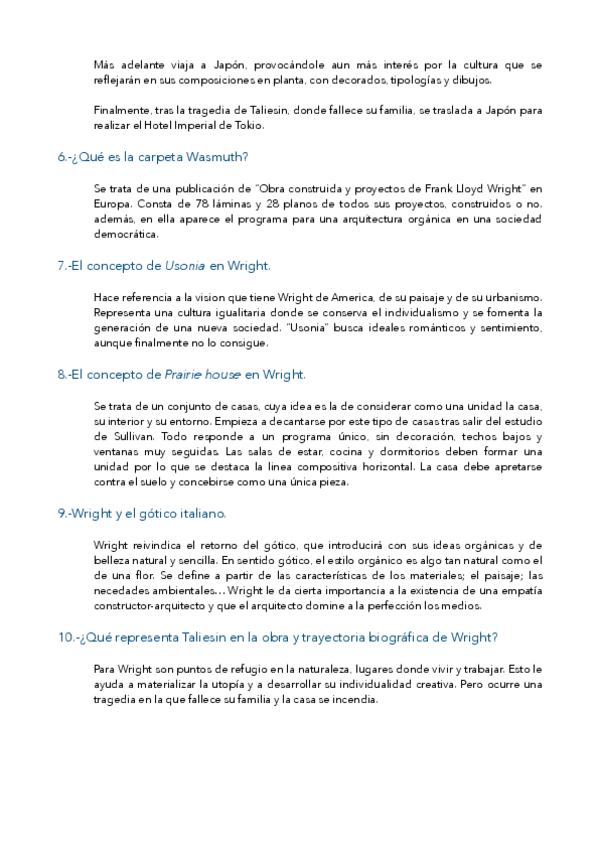 Más adelante viaja a Japón, provocándole aun más interés por la cultura que se reflejarán en sus composiciones en planta, con decorados, tipologías y dibujos.

Finalmente, tras la tragedia de Taliesin, donde fallece su familia, se traslada a Japón para realizar el Hotel Imperial de Tokio.

6.-¿Qué es la carpeta Wasmuth?

Se trata de una publicación de "Obra construida y proyectos de Frank Lloyd Wright" en Europa. Consta de 78 láminas y 28 planos de todos sus proyectos, construidos o no. además, en ella aparece el programa para una arquitectura orgánica en una sociedad democrática.

7.-El concepto de Usonia en Wright.

Hace referencia a la vision que tiene Wright de America, de su paisaje y de su urbanismo. Representa una cultura igualitaria donde se conserva el individualismo y se fomenta la generación de una nueva sociedad. "Usonia" busca ideales románticos y sentimiento, aunque finalmente no lo consigue.

8.-El concepto de Prairie house en Wright.

Se trata de un conjunto de casas, cuya idea es la de considerar como una unidad la casa, su interior y su entorno. Empieza a decantarse por este tipo de casas tras salir del estudio de Sullivan. Todo responde a un programa único, sin decoración, techos bajos y ventanas muy seguidas. Las salas de estar, cocina y dormitorios deben formar una unidad por lo que se destaca la linea compositiva horizontal. La casa debe apretarse contra el suelo y concebirse como una única pieza.

9.-Wright y el gótico italiano.

Wright reivindica el retorno del gótico, que introducirá con sus ideas orgánicas y de belleza natural y sencilla. En sentido gótico, el estilo orgánico es algo tan natural como el de una flor. Se define a partir de las características de los materiales; el paisaje; las necedades ambientales... Wright le da cierta importancia a la existencia de una empatía constructor-arquitecto y que el arquitecto domine a la perfección los medios.

10.-¿Qué representa Taliesin en la obra y trayectoria biográfica de Wright?

Para Wright son puntos de refugio en la naturaleza, lugares donde vivir y trabajar. Esto le ayuda a materializar la utopía y a desarrollar su individualidad creativa. Pero ocurre una tragedia en la que fallece su familia y la casa se incendia.